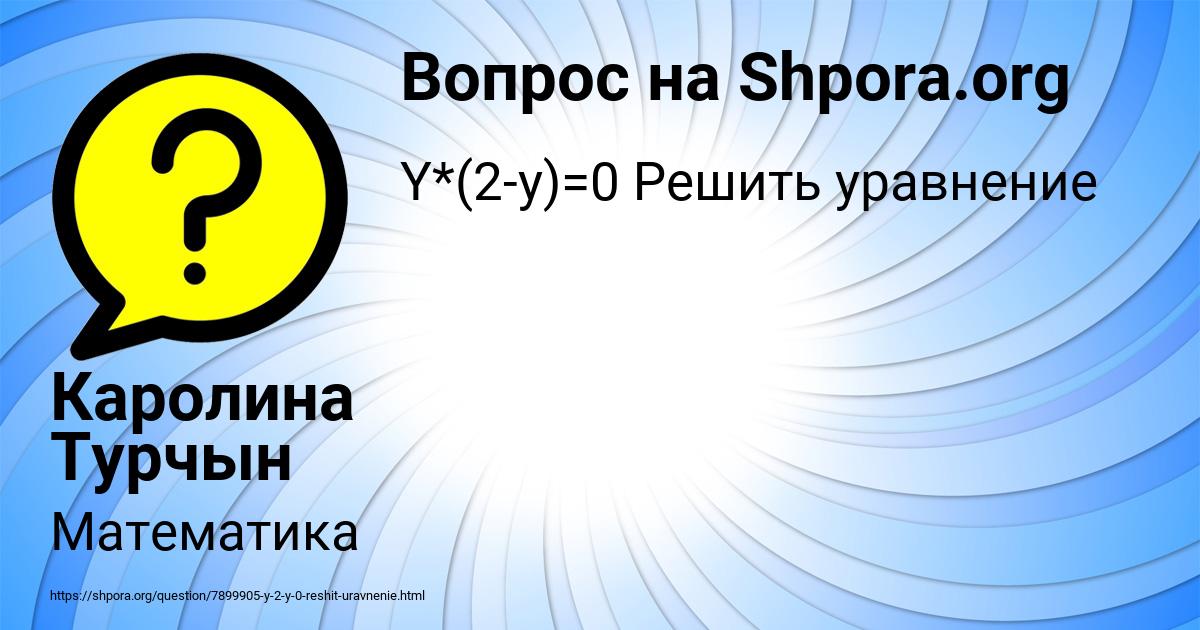 Вопрос на Shpora.org

Y*(2-y)=0 Решить уравнение

Каролина Турчын

Математика

https://shpora.org/question/7899905-y-2-y-0-reshit-uravnenie.html